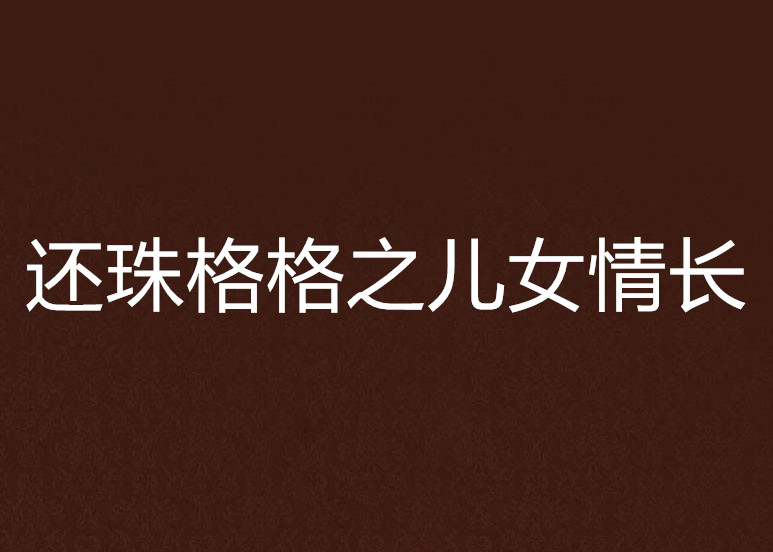 还珠格格之儿女情长